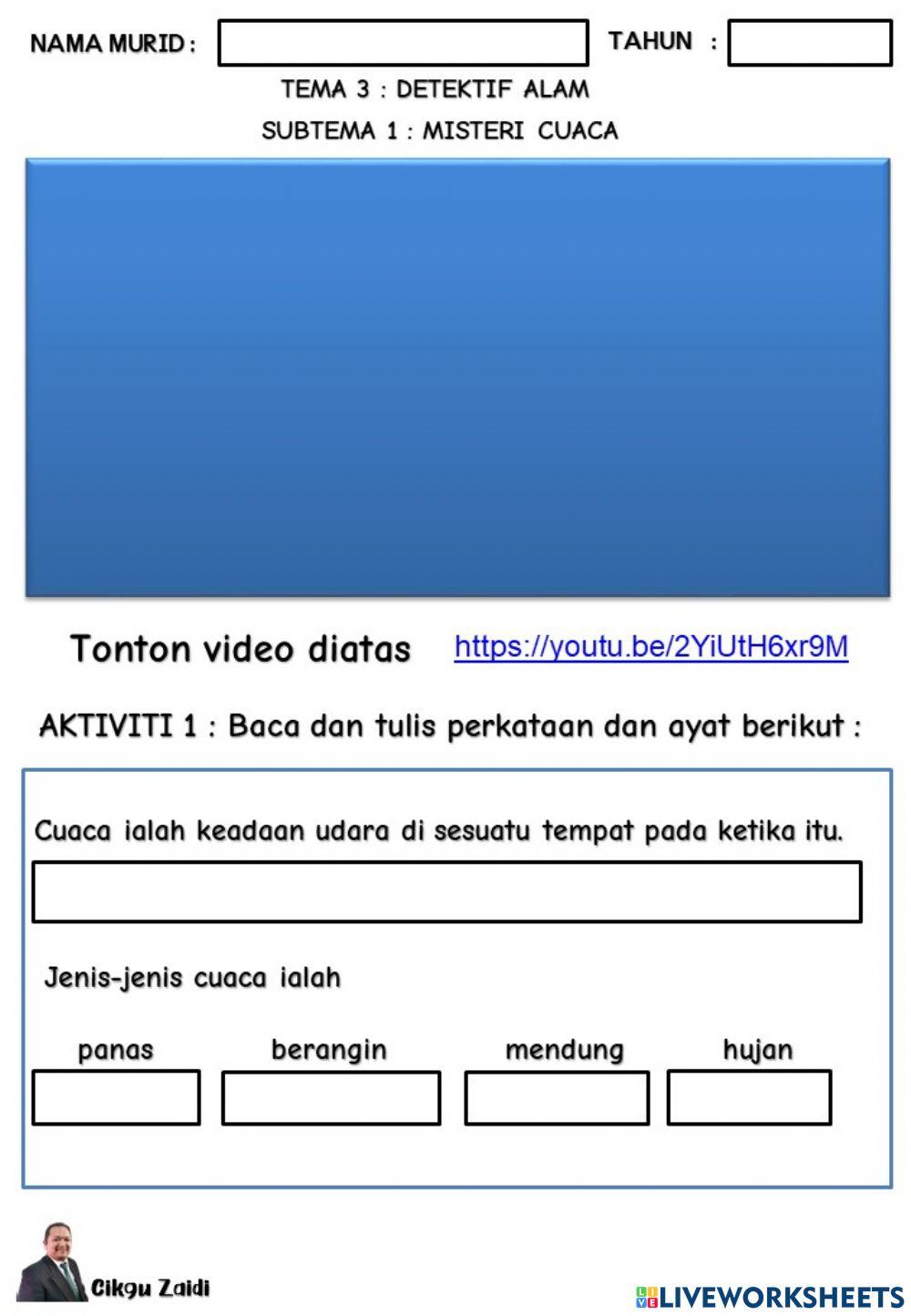 NAMA MURID : TAHUN :

TEMA 3 : DETEKTIF ALAM

SUBTEMA 1 : MISTERI CUACA

Tonton video diatas https://youtu.be/2YiUtH6xr9M

AKTIVITI 1 : Baca dan tulis perkataan dan ayat berikut :

Cuaca ialah keadaan udara di sesuatu tempat pada ketika itu.

Jenis-jenis cuaca ialah

panas berangin mendung hujan

Cikgu Zaidi

LIVEWORKSHEETS